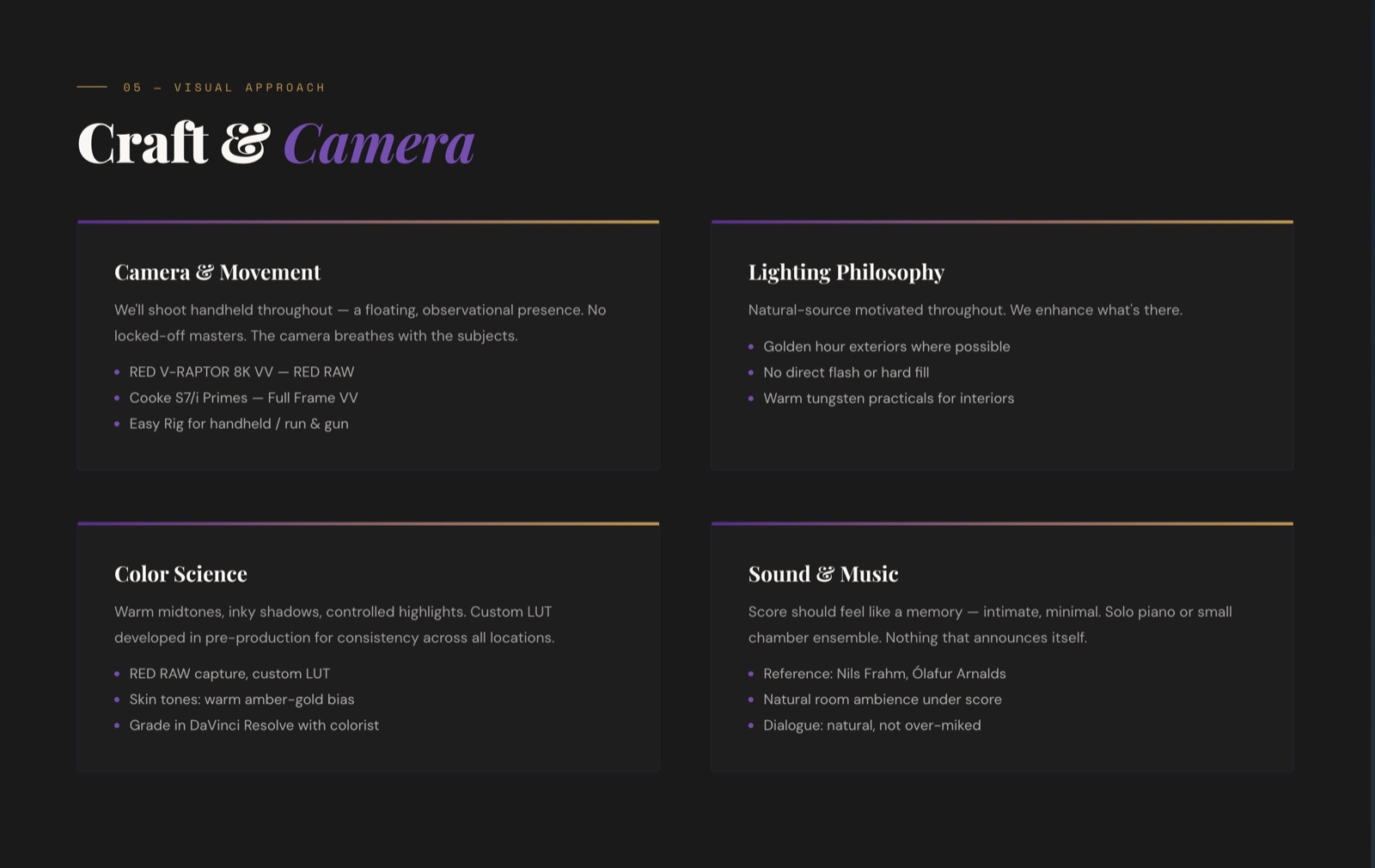 05 — VISUAL APPROACH

Craft & Camera

Camera & Movement

We'll shoot handheld throughout — a floating, observational presence. No locked-off masters. The camera breathes with the subjects.

• RED V-RAPTOR 8K VV — RED RAW
• Cooke S7/i Primes — Full Frame VV
• Easy Rig for handheld / run & gun

Lighting Philosophy

Natural-source motivated throughout. We enhance what's there.

• Golden hour exteriors where possible
• No direct flash or hard fill
• Warm tungsten practicals for interiors

Color Science

Warm midtones, inky shadows, controlled highlights. Custom LUT developed in pre-production for consistency across all locations.

• RED RAW capture, custom LUT
• Skin tones: warm amber-gold bias
• Grade in DaVinci Resolve with colorist

Sound & Music

Score should feel like a memory — intimate, minimal. Solo piano or small chamber ensemble. Nothing that announces itself.

• Reference: Nils Frahm, Ólafur Arnalds
• Natural room ambience under score
• Dialogue: natural, not over-miked